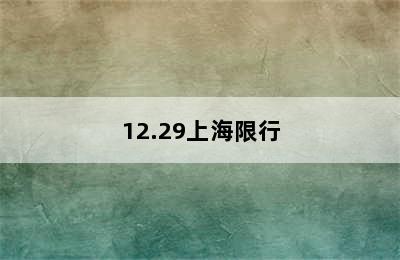 12.29上海限行